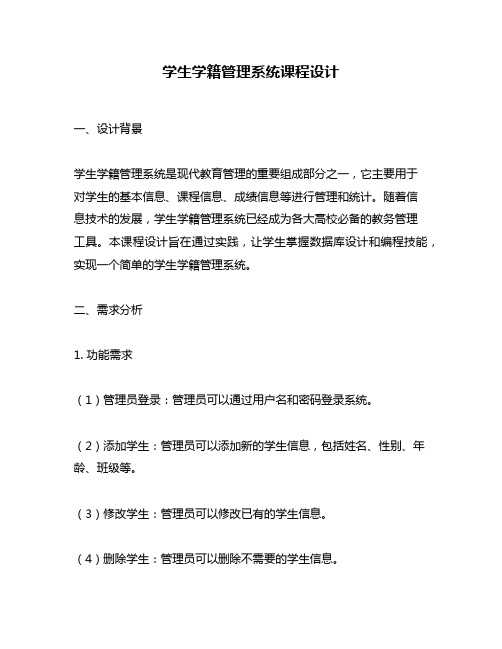 学生学籍管理系统课程设计

一、设计背景

学生学籍管理系统是现代教育管理的重要组成部分之一，它主要用于对学生的基本信息、课程信息、成绩信息等进行管理和统计。随着信息技术的发展，学生学籍管理系统已经成为各大高校必备的教务管理工具。本课程设计旨在通过实践，让学生掌握数据库设计和编程技能，实现一个简单的学生学籍管理系统。

二、需求分析

1. 功能需求

（1）管理员登录：管理员可以通过用户名和密码登录系统。

（2）添加学生：管理员可以添加新的学生信息，包括姓名、性别、年龄、班级等。

（3）修改学生：管理员可以修改已有的学生信息。

（4）删除学生：管理员可以删除不需要的学生信息。